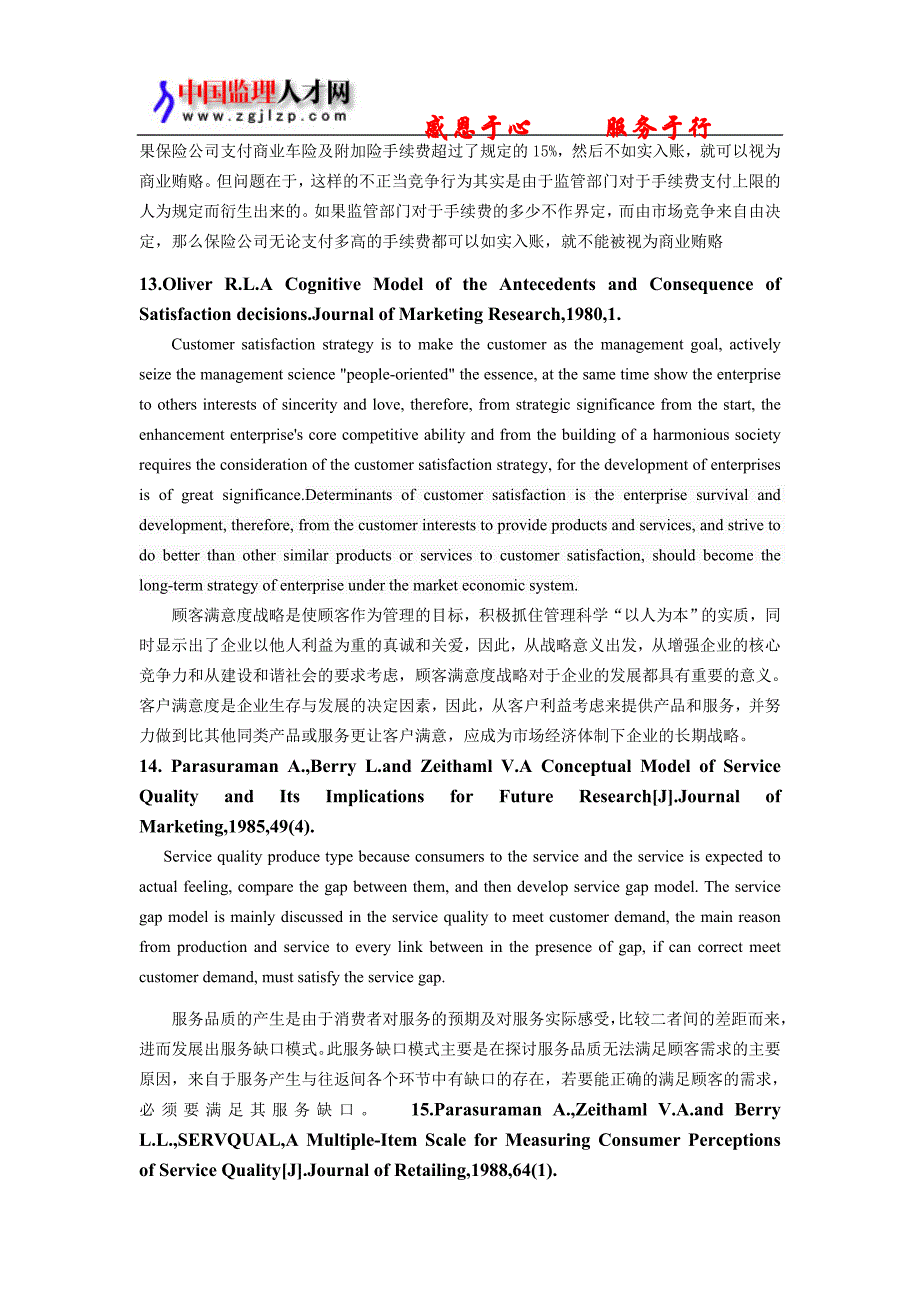 中国监理人才网
www.zgjlzp.com
感恩于心　　服务于行

果保险公司支付商业车险及附加险手续费超过了规定的 15%，然后不如实入账，就可以视为商业贿赂。但问题在于，这样的不正当竞争行为其实是由于监管部门对于手续费支付上限的人为规定而衍生出来的。如果监管部门对于手续费的多少不作界定，而由市场竞争来自由决定，那么保险公司无论支付多高的手续费都可以如实入账，就不能被视为商业贿赂

13.Oliver R.L.A Cognitive Model of the Antecedents and Consequence of Satisfaction decisions.Journal of Marketing Research,1980,1.

Customer satisfaction strategy is to make the customer as the management goal, actively seize the management science "people-oriented" the essence, at the same time show the enterprise to others interests of sincerity and love, therefore, from strategic significance from the start, the enhancement enterprise's core competitive ability and from the building of a harmonious society requires the consideration of the customer satisfaction strategy, for the development of enterprises is of great significance.Determinants of customer satisfaction is the enterprise survival and development, therefore, from the customer interests to provide products and services, and strive to do better than other similar products or services to customer satisfaction, should become the long-term strategy of enterprise under the market economic system.

顾客满意度战略是使顾客作为管理的目标，积极抓住管理科学“以人为本”的实质，同时显示出了企业以他人利益为重的真诚和关爱，因此，从战略意义出发，从增强企业的核心竞争力和从建设和谐社会的要求考虑，顾客满意度战略对于企业的发展都具有重要的意义。客户满意度是企业生存与发展的决定因素，因此，从客户利益考虑来提供产品和服务，并努力做到比其他同类产品或服务更让客户满意，应成为市场经济体制下企业的长期战略。

14. Parasuraman A.,Berry L.and Zeithaml V.A Conceptual Model of Service Quality and Its Implications for Future Research[J].Journal of Marketing,1985,49(4).

Service quality produce type because consumers to the service and the service is expected to actual feeling, compare the gap between them, and then develop service gap model. The service gap model is mainly discussed in the service quality to meet customer demand, the main reason from production and service to every link between in the presence of gap, if can correct meet customer demand, must satisfy the service gap.

服务品质的产生是由于消费者对服务的预期及对服务实际感受，比较二者间的差距而来，进而发展出服务缺口模式。此服务缺口模式主要是在探讨服务品质无法满足顾客需求的主要原因，来自于服务产生与往返间各个环节中有缺口的存在，若要能正确的满足顾客的需求，必须要满足其服务缺口。 15.Parasuraman A.,Zeithaml V.A.and Berry L.L.,SERVQUAL,A Multiple-Item Scale for Measuring Consumer Perceptions of Service Quality[J].Journal of Retailing,1988,64(1).